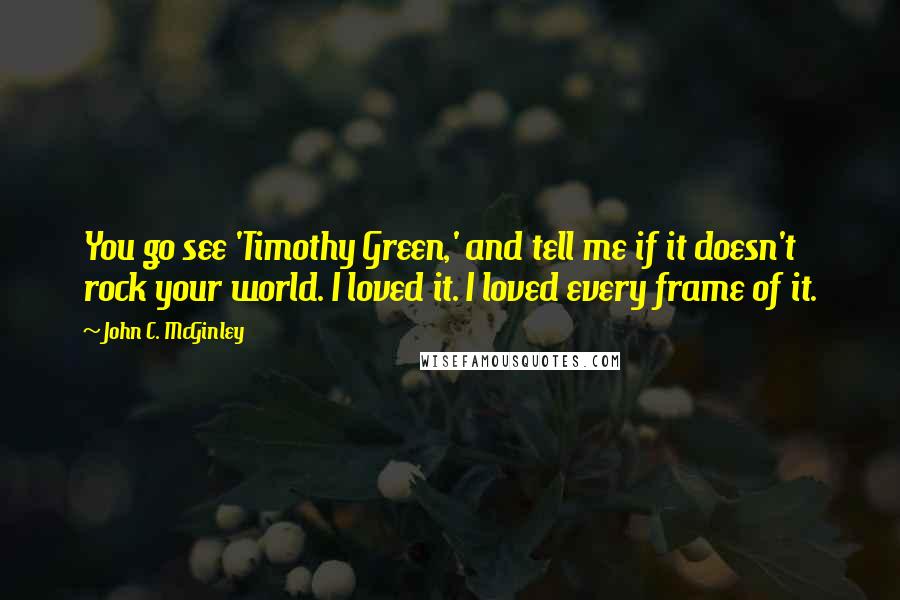 You go see 'Timothy Green,' and tell me if it doesn't rock your world. I loved it. I loved every frame of it.

~John C. McGinley

WISEFAMOUSQUOTES.COM